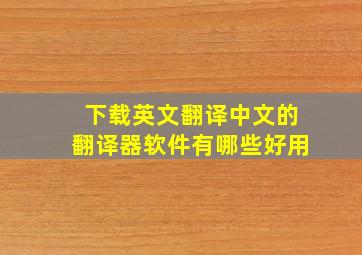 下载英文翻译中文的
翻译器软件有哪些好用